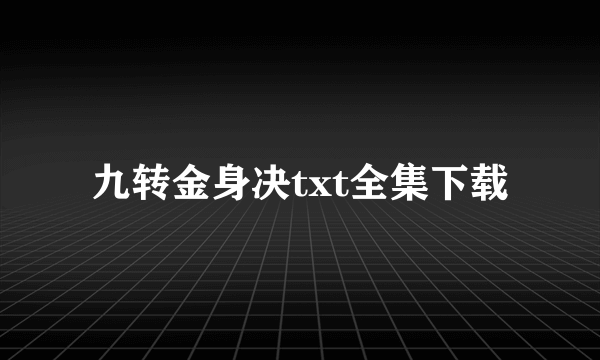 九转金身决txt全集下载